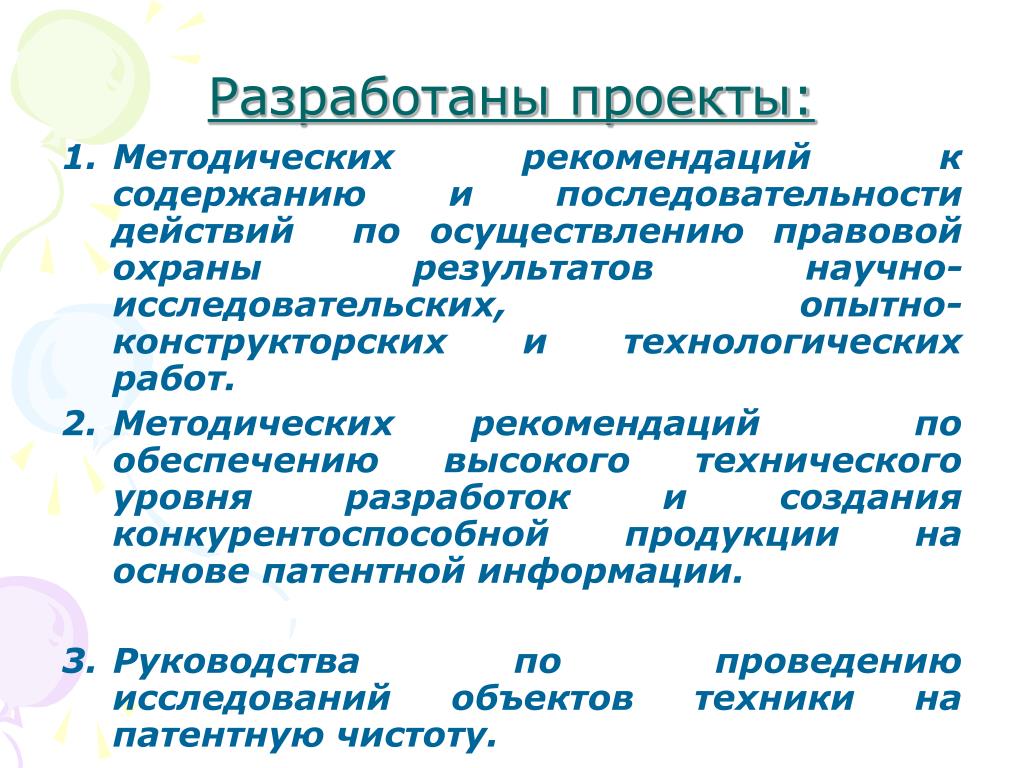 Разработаны проекты:

1. Методических рекомендаций к содержанию и последовательности действий по осуществлению правовой охраны результатов научно-исследовательских, опытно-конструкторских и технологических работ.
2. Методических рекомендаций по обеспечению высокого технического уровня разработок и создания конкурентоспособной продукции на основе патентной информации.

3. Руководства по проведению исследований объектов техники на патентную чистоту.